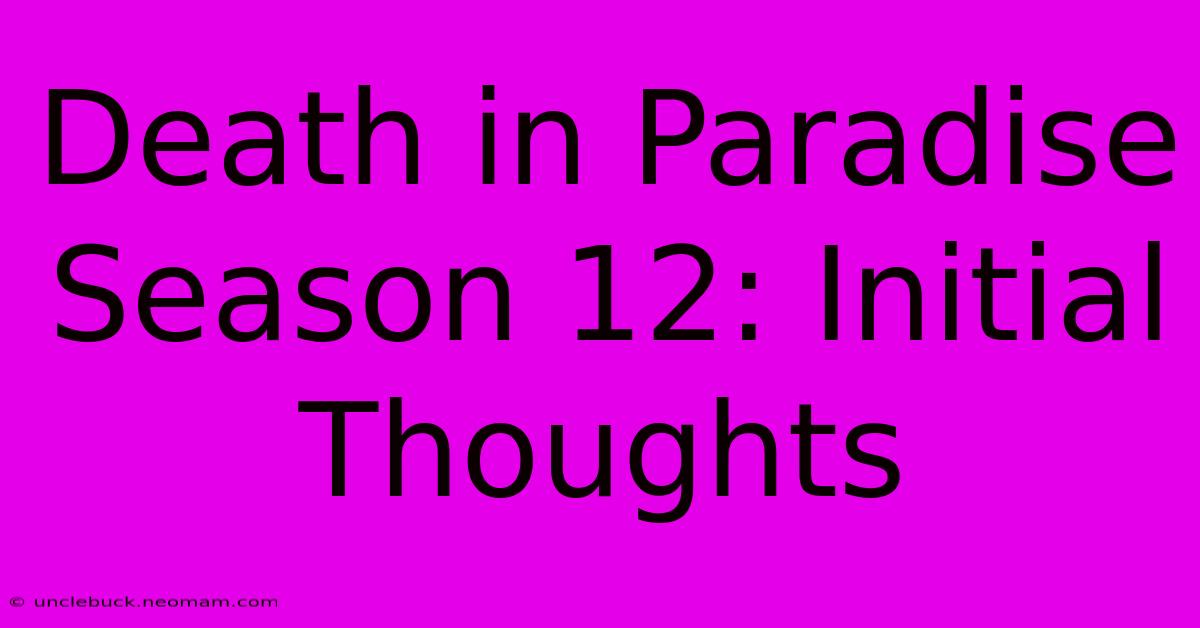 Death in Paradise Season 12: Initial Thoughts

© unclebuck.neomam.com